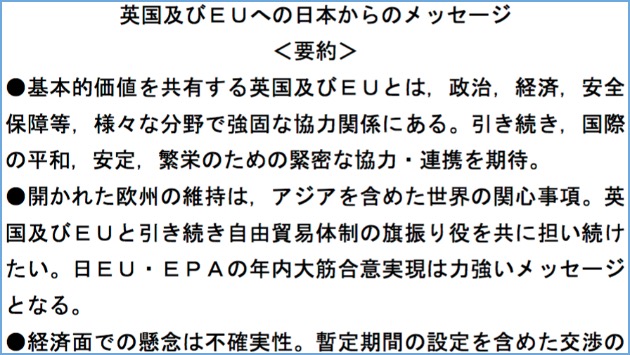 英国及びＥＵへの日本からのメッセージ
＜要約＞

●基本的価値を共有する英国及びＥＵとは，政治，経済，安全保障等，様々な分野で強固な協力関係にある。引き続き，国際の平和，安定，繁栄のための緊密な協力・連携を期待。

●開かれた欧州の維持は，アジアを含めた世界の関心事項。英国及びＥＵと引き続き自由貿易体制の旗振り役を共に担い続けたい。日ＥＵ・ＥＰＡの年内大筋合意実現は力強いメッセージとなる。

●経済面での懸念は不確実性。暫定期間の設定を含めた交渉の